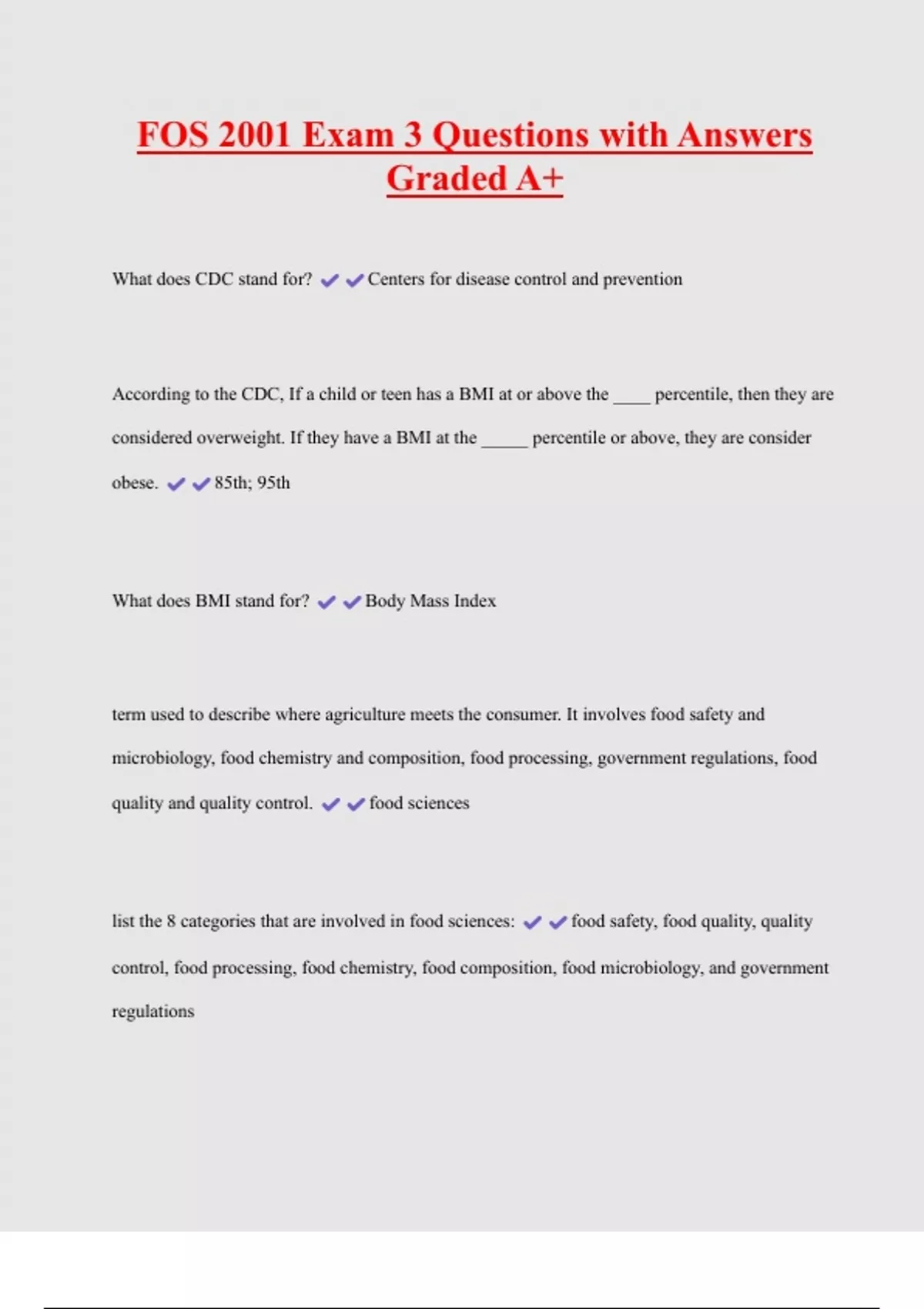 FOS 2001 Exam 3 Questions with Answers Graded A+

What does CDC stand for? ✔✔Centers for disease control and prevention

According to the CDC, If a child or teen has a BMI at or above the ____ percentile, then they are considered overweight. If they have a BMI at the _____ percentile or above, they are consider obese. ✔✔85th; 95th

What does BMI stand for? ✔✔Body Mass Index

term used to describe where agriculture meets the consumer. It involves food safety and microbiology, food chemistry and composition, food processing, government regulations, food quality and quality control. ✔✔food sciences

list the 8 categories that are involved in food sciences: ✔✔food safety, food quality, quality control, food processing, food chemistry, food composition, food microbiology, and government regulations